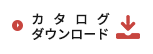 カタログ
ダウンロード